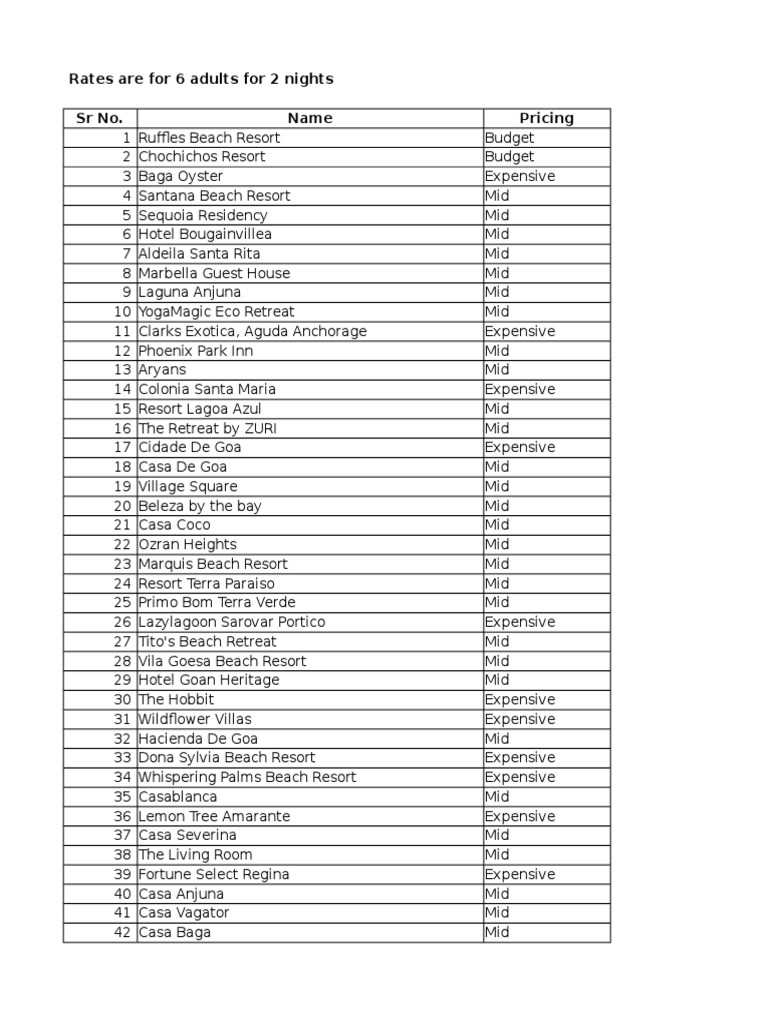 Rates are for 6 adults for 2 nights

| Sr No. | Name | Pricing |
|---|---|---|
| 1 | Ruffles Beach Resort | Budget |
| 2 | Chochichos Resort | Budget |
| 3 | Baga Oyster | Expensive |
| 4 | Santana Beach Resort | Mid |
| 5 | Sequoia Residency | Mid |
| 6 | Hotel Bougainvillea | Mid |
| 7 | Aldeila Santa Rita | Mid |
| 8 | Marbella Guest House | Mid |
| 9 | Laguna Anjuna | Mid |
| 10 | YogaMagic Eco Retreat | Mid |
| 11 | Clarks Exotica, Aguda Anchorage | Expensive |
| 12 | Phoenix Park Inn | Mid |
| 13 | Aryans | Mid |
| 14 | Colonia Santa Maria | Expensive |
| 15 | Resort Lagoa Azul | Mid |
| 16 | The Retreat by ZURI | Mid |
| 17 | Cidade De Goa | Expensive |
| 18 | Casa De Goa | Mid |
| 19 | Village Square | Mid |
| 20 | Beleza by the bay | Mid |
| 21 | Casa Coco | Mid |
| 22 | Ozran Heights | Mid |
| 23 | Marquis Beach Resort | Mid |
| 24 | Resort Terra Paraiso | Mid |
| 25 | Primo Bom Terra Verde | Mid |
| 26 | Lazylagoon Sarovar Portico | Expensive |
| 27 | Tito's Beach Retreat | Mid |
| 28 | Vila Goesa Beach Resort | Mid |
| 29 | Hotel Goan Heritage | Mid |
| 30 | The Hobbit | Expensive |
| 31 | Wildflower Villas | Expensive |
| 32 | Hacienda De Goa | Mid |
| 33 | Dona Sylvia Beach Resort | Expensive |
| 34 | Whispering Palms Beach Resort | Expensive |
| 35 | Casablanca | Mid |
| 36 | Lemon Tree Amarante | Expensive |
| 37 | Casa Severina | Mid |
| 38 | The Living Room | Mid |
| 39 | Fortune Select Regina | Expensive |
| 40 | Casa Anjuna | Mid |
| 41 | Casa Vagator | Mid |
| 42 | Casa Baga | Mid |